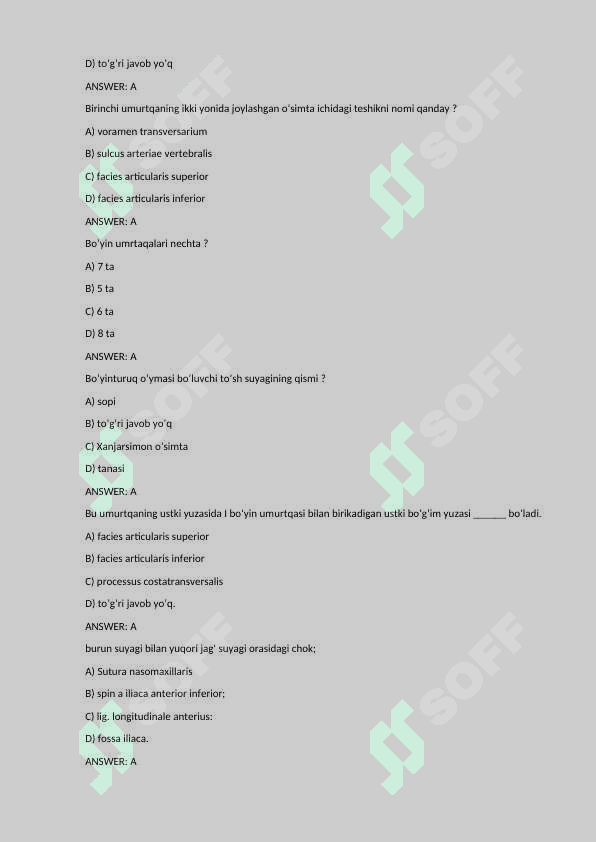 D) to'g'ri javob yo'q

ANSWER: A

Birinchi umurtqaning ikki yonida joylashgan o'simta ichidagi teshikni nomi qanday ?

A) voramen transversarium

B) sulcus arteriae vertebralis

C) facies articularis superior

D) facies articularis inferior

ANSWER: A

Bo'yin umrtaqalari nechta ?

A) 7 ta

B) 5 ta

C) 6 ta

D) 8 ta

ANSWER: A

Bo'yinturuq o'ymasi bo'luvchi to'sh suyagining qismi ?

A) sopi

B) to'g'ri javob yo'q

C) Xanjarsimon o'simta

D) tanasi

ANSWER: A

Bu umurtqaning ustki yuzasida I bo'yin umurtqasi bilan birikadigan ustki bo'g'im yuzasi ______ bo'ladi.

A) facies articularis superior

B) facies articularis inferior

C) processus costatransversalis

D) to'g'ri javob yo'q.

ANSWER: A

burun suyagi bilan yuqori jag' suyagi orasidagi chok;

A) Sutura nasomaxillaris

B) spin a iliaca anterior inferior;

C) lig. longitudinale anterius:

D) fossa iliaca.

ANSWER: A

SOFF SOFF SOFF SOFF SOFF SOFF